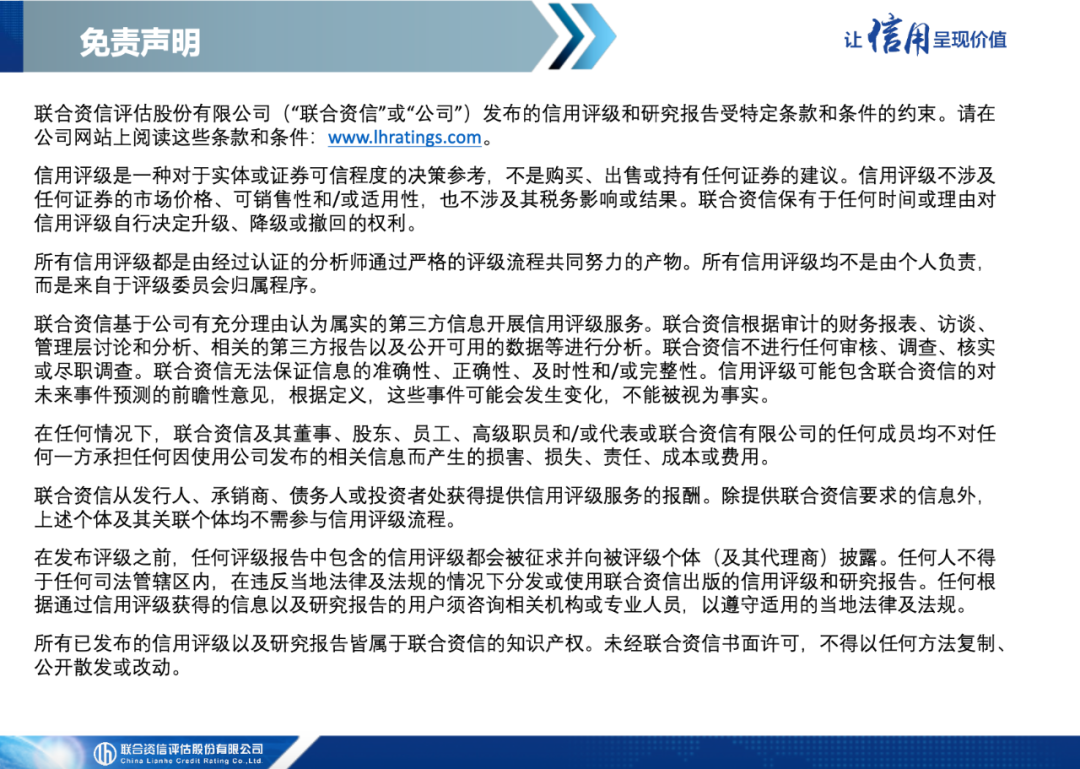 免责声明

让信用呈现价值

联合资信评估股份有限公司（“联合资信”或“公司”）发布的信用评级和研究报告受特定条款和条件的约束。请在公司网站上阅读这些条款和条件：www.lhratings.com。

信用评级是一种对于实体或证券可信程度的决策参考，不是购买、出售或持有任何证券的建议。信用评级不涉及任何证券的市场价格、可销售性和/或适用性，也不涉及其税务影响或结果。联合资信保有于任何时间或理由对信用评级自行决定升级、降级或撤回的权利。

所有信用评级都是由经过认证的分析师通过严格的评级流程共同努力的产物。所有信用评级均不是由个人负责，而是来自于评级委员会归属程序。

联合资信基于公司有充分理由认为属实的第三方信息开展信用评级服务。联合资信根据审计的财务报表、访谈、管理层讨论和分析、相关的第三方报告以及公开可用的数据等进行分析。联合资信不进行任何审核、调查、核实或尽职调查。联合资信无法保证信息的准确性、正确性、及时性和/或完整性。信用评级可能包含联合资信的对未来事件预测的前瞻性意见，根据定义，这些事件可能会发生变化，不能被视为事实。

在任何情况下，联合资信及其董事、股东、员工、高级职员和/或代表或联合资信有限公司的任何成员均不对任何一方承担任何因使用公司发布的相关信息而产生的损害、损失、责任、成本或费用。

联合资信从发行人、承销商、债务人或投资者处获得提供信用评级服务的报酬。除提供联合资信要求的信息外，上述个体及其关联个体均不需参与信用评级流程。

在发布评级之前，任何评级报告中包含的信用评级都会被征求并向被评级个体（及其代理商）披露。任何人不得于任何司法管辖区内，在违反当地法律及法规的情况下分发或使用联合资信出版的信用评级和研究报告。任何根据通过信用评级获得的信息以及研究报告的用户须咨询相关机构或专业人员，以遵守适用的当地法律及法规。

所有已发布的信用评级以及研究报告皆属于联合资信的知识产权。未经联合资信书面许可，不得以任何方法复制、公开散发或改动。

联合资信评估股份有限公司
China Lianhe Credit Rating Co.,Ltd.